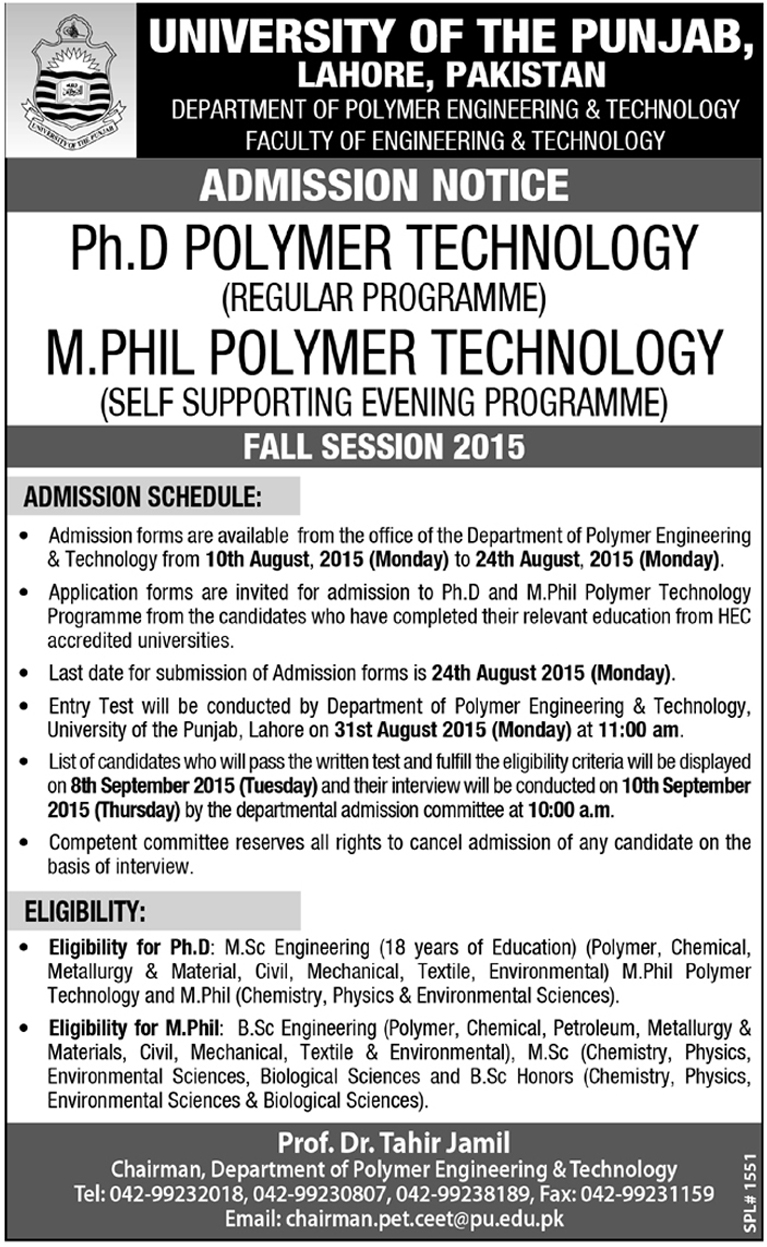 UNIVERSITY OF THE PUNJAB

UNIVERSITY OF THE PUNJAB, LAHORE, PAKISTAN
DEPARTMENT OF POLYMER ENGINEERING & TECHNOLOGY
FACULTY OF ENGINEERING & TECHNOLOGY

ADMISSION NOTICE

Ph.D POLYMER TECHNOLOGY
(REGULAR PROGRAMME)
M.PHIL POLYMER TECHNOLOGY
(SELF SUPPORTING EVENING PROGRAMME)

FALL SESSION 2015

ADMISSION SCHEDULE:

• Admission forms are available from the office of the Department of Polymer Engineering & Technology from 10th August, 2015 (Monday) to 24th August, 2015 (Monday).

• Application forms are invited for admission to Ph.D and M.Phil Polymer Technology Programme from the candidates who have completed their relevant education from HEC accredited universities.

• Last date for submission of Admission forms is 24th August 2015 (Monday).

• Entry Test will be conducted by Department of Polymer Engineering & Technology, University of the Punjab, Lahore on 31st August 2015 (Monday) at 11:00 am.

• List of candidates who will pass the written test and fulfill the eligibility criteria will be displayed on 8th September 2015 (Tuesday) and their interview will be conducted on 10th September 2015 (Thursday) by the departmental admission committee at 10:00 a.m.

• Competent committee reserves all rights to cancel admission of any candidate on the basis of interview.

ELIGIBILITY:

• Eligibility for Ph.D: M.Sc Engineering (18 years of Education) (Polymer, Chemical, Metallurgy & Material, Civil, Mechanical, Textile, Environmental) M.Phil Polymer Technology and M.Phil (Chemistry, Physics & Environmental Sciences).

• Eligibility for M.Phil: B.Sc Engineering (Polymer, Chemical, Petroleum, Metallurgy & Materials, Civil, Mechanical, Textile & Environmental), M.Sc (Chemistry, Physics, Environmental Sciences, Biological Sciences and B.Sc Honors (Chemistry, Physics, Environmental Sciences & Biological Sciences).

Prof. Dr. Tahir Jamil
Chairman, Department of Polymer Engineering & Technology
Tel: 042-99232018, 042-99230807, 042-99238189, Fax: 042-99231159
Email: chairman.pet.ceet@pu.edu.pk

SPL # 1551